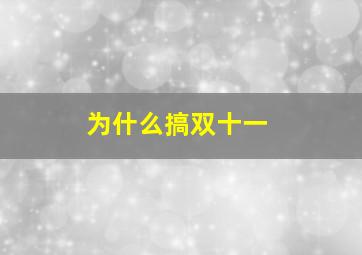 为什么搞双十一